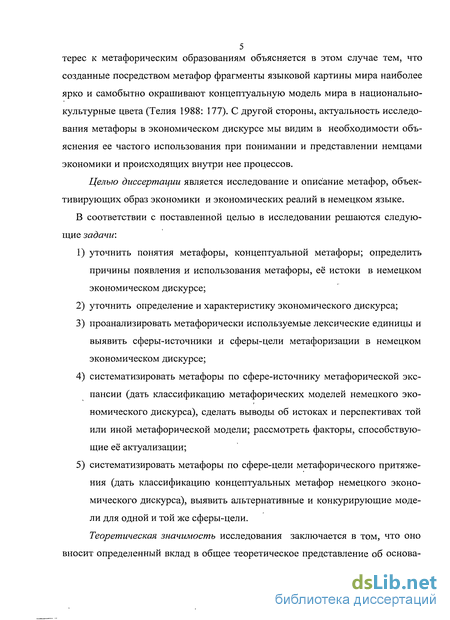 5

терес к метафорическим образованиям объясняется в этом случае тем, что созданные посредством метафор фрагменты языковой картины мира наиболее ярко и самобытно окрашивают концептуальную модель мира в национально-культурные цвета (Телия 1988: 177). С другой стороны, актуальность исследования метафоры в экономическом дискурсе мы видим в необходимости объяснения ее частого использования при понимании и представлении немцами экономики и происходящих внутри нее процессов.

Целью диссертации является исследование и описание метафор, объективирующих образ экономики и экономических реалий в немецком языке.

В соответствии с поставленной целью в исследовании решаются следующие задачи:

1) уточнить понятия метафоры, концептуальной метафоры; определить причины появления и использования метафоры, её истоки в немецком экономическом дискурсе;

2) уточнить определение и характеристику экономического дискурса;

3) проанализировать метафорически используемые лексические единицы и выявить сферы-источники и сферы-цели метафоризации в немецком экономическом дискурсе;

4) систематизировать метафоры по сфере-источнику метафорической экспансии (дать классификацию метафорических моделей немецкого экономического дискурса), сделать выводы об истоках и перспективах той или иной метафорической модели; рассмотреть факторы, способствующие её актуализации;

5) систематизировать метафоры по сфере-цели метафорического притяжения (дать классификацию концептуальных метафор немецкого экономического дискурса), выявить альтернативные и конкурирующие модели для одной и той же сферы-цели.

Теоретическая значимость исследования заключается в том, что оно вносит определенный вклад в общее теоретическое представление об основа-

dsLib.net
библиотека диссертаций